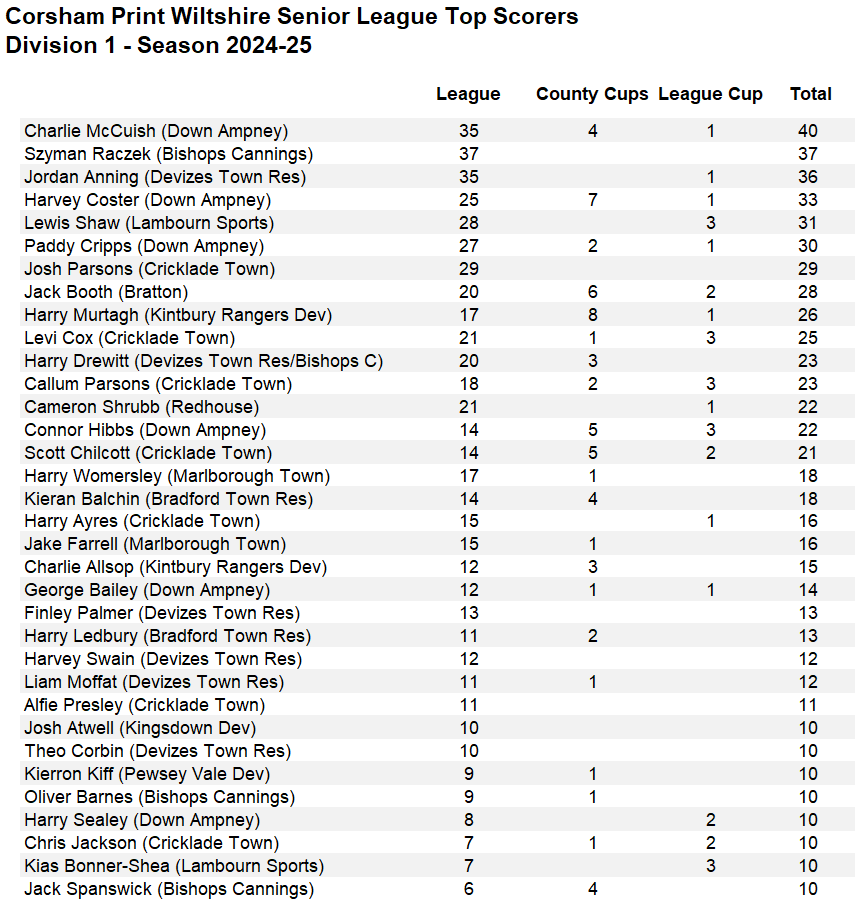 Corsham Print Wiltshire Senior League Top Scorers
Division 1 - Season 2024-25

| | League | County Cups | League Cup | Total |
|---|---|---|---|---|
| Charlie McCuish (Down Ampney) | 35 | 4 | 1 | 40 |
| Szyman Raczek (Bishops Cannings) | 37 | | | 37 |
| Jordan Anning (Devizes Town Res) | 35 | | 1 | 36 |
| Harvey Coster (Down Ampney) | 25 | 7 | 1 | 33 |
| Lewis Shaw (Lambourn Sports) | 28 | | 3 | 31 |
| Paddy Cripps (Down Ampney) | 27 | 2 | 1 | 30 |
| Josh Parsons (Cricklade Town) | 29 | | | 29 |
| Jack Booth (Bratton) | 20 | 6 | 2 | 28 |
| Harry Murtagh (Kintbury Rangers Dev) | 17 | 8 | 1 | 26 |
| Levi Cox (Cricklade Town) | 21 | 1 | 3 | 25 |
| Harry Drewitt (Devizes Town Res/Bishops C) | 20 | 3 | | 23 |
| Callum Parsons (Cricklade Town) | 18 | 2 | 3 | 23 |
| Cameron Shrubb (Redhouse) | 21 | | 1 | 22 |
| Connor Hibbs (Down Ampney) | 14 | 5 | 3 | 22 |
| Scott Chilcott (Cricklade Town) | 14 | 5 | 2 | 21 |
| Harry Womersley (Marlborough Town) | 17 | 1 | | 18 |
| Kieran Balchin (Bradford Town Res) | 14 | 4 | | 18 |
| Harry Ayres (Cricklade Town) | 15 | | 1 | 16 |
| Jake Farrell (Marlborough Town) | 15 | 1 | | 16 |
| Charlie Allsop (Kintbury Rangers Dev) | 12 | 3 | | 15 |
| George Bailey (Down Ampney) | 12 | 1 | 1 | 14 |
| Finley Palmer (Devizes Town Res) | 13 | | | 13 |
| Harry Ledbury (Bradford Town Res) | 11 | 2 | | 13 |
| Harvey Swain (Devizes Town Res) | 12 | | | 12 |
| Liam Moffat (Devizes Town Res) | 11 | 1 | | 12 |
| Alfie Presley (Cricklade Town) | 11 | | | 11 |
| Josh Atwell (Kingsdown Dev) | 10 | | | 10 |
| Theo Corbin (Devizes Town Res) | 10 | | | 10 |
| Kierron Kiff (Pewsey Vale Dev) | 9 | 1 | | 10 |
| Oliver Barnes (Bishops Cannings) | 9 | 1 | | 10 |
| Harry Sealey (Down Ampney) | 8 | | 2 | 10 |
| Chris Jackson (Cricklade Town) | 7 | 1 | 2 | 10 |
| Kias Bonner-Shea (Lambourn Sports) | 7 | | 3 | 10 |
| Jack Spanswick (Bishops Cannings) | 6 | 4 | | 10 |